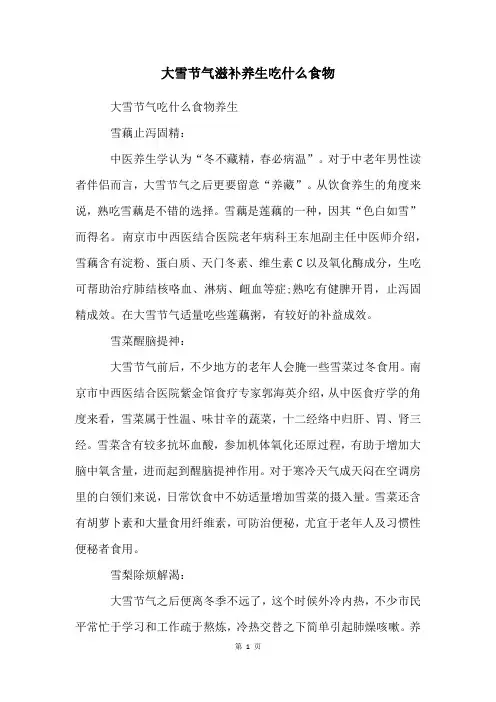 大雪节气滋补养生吃什么食物

大雪节气吃什么食物养生

雪藕止泻固精：

中医养生学认为“冬不藏精，春必病温”。对于中老年男性读者伴侣而言，大雪节气之后更要留意“养藏”。从饮食养生的角度来说，熟吃雪藕是不错的选择。雪藕是莲藕的一种，因其“色白如雪”而得名。南京市中西医结合医院老年病科王东旭副主任中医师介绍，雪藕含有淀粉、蛋白质、天门冬素、维生素C以及氧化酶成分，生吃可帮助治疗肺结核咯血、淋病、衄血等症;熟吃有健脾开胃，止泻固精成效。在大雪节气适量吃些莲藕粥，有较好的补益成效。

雪菜醒脑提神：

大雪节气前后，不少地方的老年人会腌一些雪菜过冬食用。南京市中西医结合医院紫金馆食疗专家郭海英介绍，从中医食疗学的角度来看，雪菜属于性温、味甘辛的蔬菜，十二经络中归肝、胃、肾三经。雪菜含有较多抗坏血酸，参加机体氧化还原过程，有助于增加大脑中氧含量，进而起到醒脑提神作用。对于寒冷天气成天闷在空调房里的白领们来说，日常饮食中不妨适量增加雪菜的摄入量。雪菜还含有胡萝卜素和大量食用纤维素，可防治便秘，尤宜于老年人及习惯性便秘者食用。

雪梨除烦解渴：

大雪节气之后便离冬季不远了，这个时候外冷内热，不少市民平常忙于学习和工作疏于熬炼，冷热交替之下简单引起肺燥咳嗽。养

第 1 页